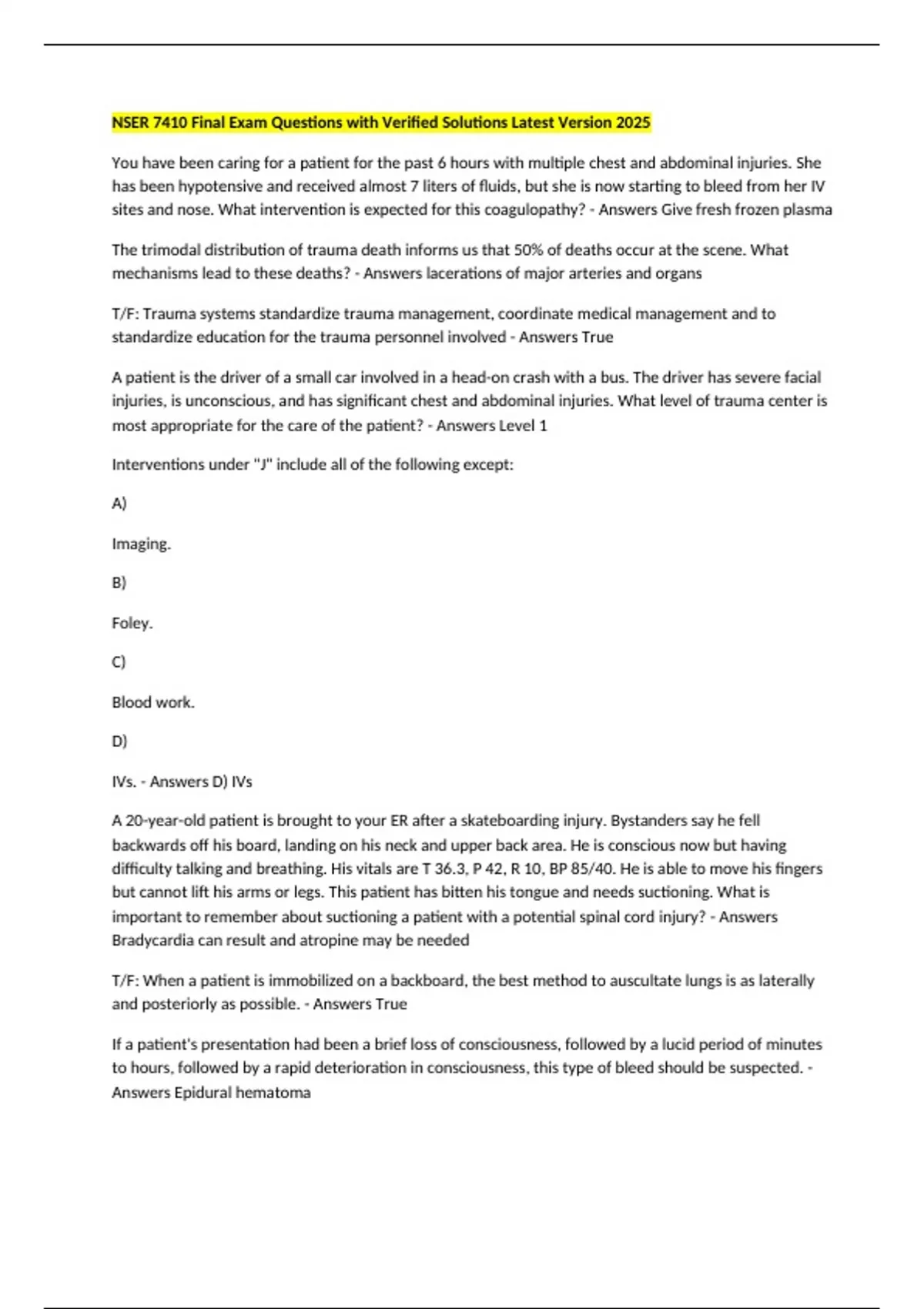 NSER 7410 Final Exam Questions with Verified Solutions Latest Version 2025

You have been caring for a patient for the past 6 hours with multiple chest and abdominal injuries. She has been hypotensive and received almost 7 liters of fluids, but she is now starting to bleed from her IV sites and nose. What intervention is expected for this coagulopathy? - Answers Give fresh frozen plasma

The trimodal distribution of trauma death informs us that 50% of deaths occur at the scene. What mechanisms lead to these deaths? - Answers lacerations of major arteries and organs

T/F: Trauma systems standardize trauma management, coordinate medical management and to standardize education for the trauma personnel involved - Answers True

A patient is the driver of a small car involved in a head-on crash with a bus. The driver has severe facial injuries, is unconscious, and has significant chest and abdominal injuries. What level of trauma center is most appropriate for the care of the patient? - Answers Level 1

Interventions under "J" include all of the following except:

A)

Imaging.

B)

Foley.

C)

Blood work.

D)

IVs. - Answers D) IVs

A 20-year-old patient is brought to your ER after a skateboarding injury. Bystanders say he fell backwards off his board, landing on his neck and upper back area. He is conscious now but having difficulty talking and breathing. His vitals are T 36.3, P 42, R 10, BP 85/40. He is able to move his fingers but cannot lift his arms or legs. This patient has bitten his tongue and needs suctioning. What is important to remember about suctioning a patient with a potential spinal cord injury? - Answers Bradycardia can result and atropine may be needed

T/F: When a patient is immobilized on a backboard, the best method to auscultate lungs is as laterally and posteriorly as possible. - Answers True

If a patient's presentation had been a brief loss of consciousness, followed by a lucid period of minutes to hours, followed by a rapid deterioration in consciousness, this type of bleed should be suspected. - Answers Epidural hematoma